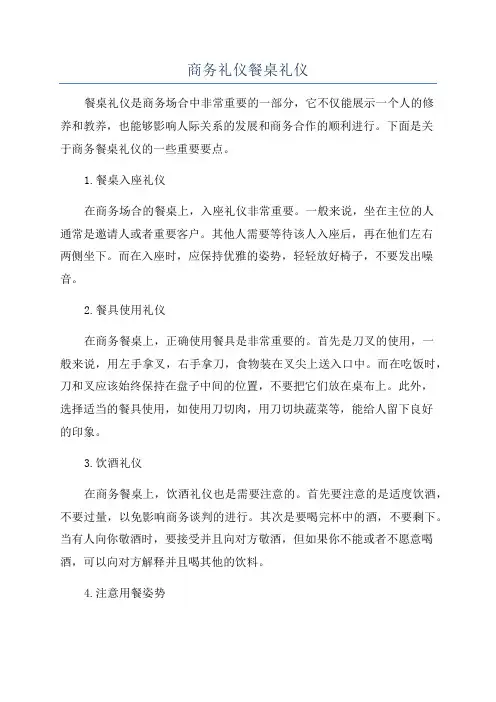 商务礼仪餐桌礼仪

餐桌礼仪是商务场合中非常重要的一部分，它不仅能展示一个人的修养和教养，也能够影响人际关系的发展和商务合作的顺利进行。下面是关于商务餐桌礼仪的一些重要要点。

1.餐桌入座礼仪

在商务场合的餐桌上，入座礼仪非常重要。一般来说，坐在主位的人通常是邀请人或者重要客户。其他人需要等待该人入座后，再在他们左右两侧坐下。而在入座时，应保持优雅的姿势，轻轻放好椅子，不要发出噪音。

2.餐具使用礼仪

在商务餐桌上，正确使用餐具是非常重要的。首先是刀叉的使用，一般来说，用左手拿叉，右手拿刀，食物装在叉尖上送入口中。而在吃饭时，刀和叉应该始终保持在盘子中间的位置，不要把它们放在桌布上。此外，选择适当的餐具使用，如使用刀切肉，用刀切块蔬菜等，能给人留下良好的印象。

3.饮酒礼仪

在商务餐桌上，饮酒礼仪也是需要注意的。首先要注意的是适度饮酒，不要过量，以免影响商务谈判的进行。其次是要喝完杯中的酒，不要剩下。当有人向你敬酒时，要接受并且向对方敬酒，但如果你不能或者不愿意喝酒，可以向对方解释并且喝其他的饮料。

4.注意用餐姿势